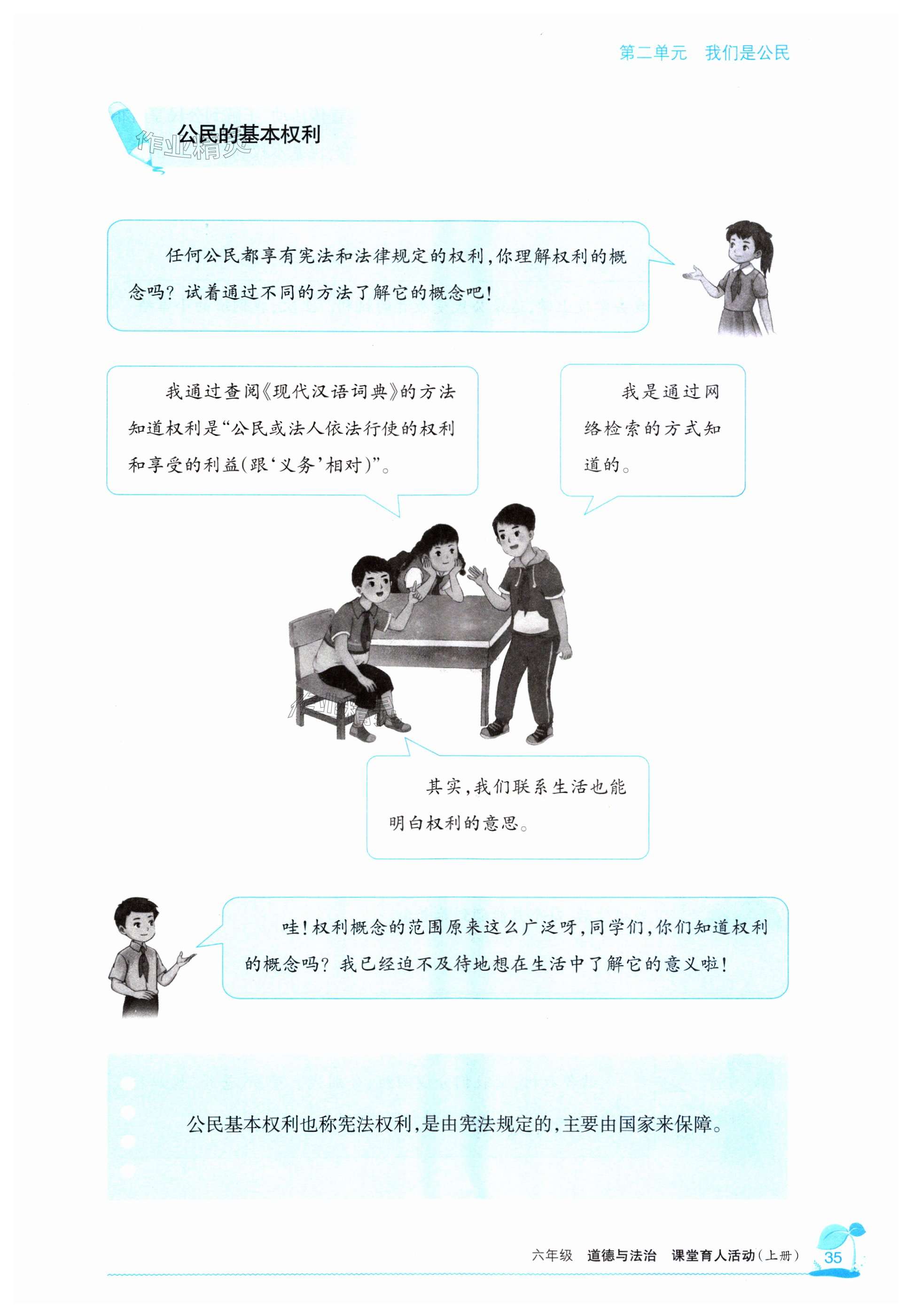 第二单元　我们是公民

公民的基本权利

任何公民都享有宪法和法律规定的权利，你理解权利的概念吗？试着通过不同的方法了解它的概念吧！

我通过查阅《现代汉语词典》的方法知道权利是“公民或法人依法行使的权利和享受的利益（跟‘义务’相对）”。

我是通过网络检索的方式知道的。

其实，我们联系生活也能明白权利的意思。

哇！权利概念的范围原来这么广泛呀，同学们，你们知道权利的概念吗？我已经迫不及待地想在生活中了解它的意义啦！

公民基本权利也称宪法权利，是由宪法规定的，主要由国家来保障。

六年级　道德与法治　课堂育人活动（上册）　35

作业精灵